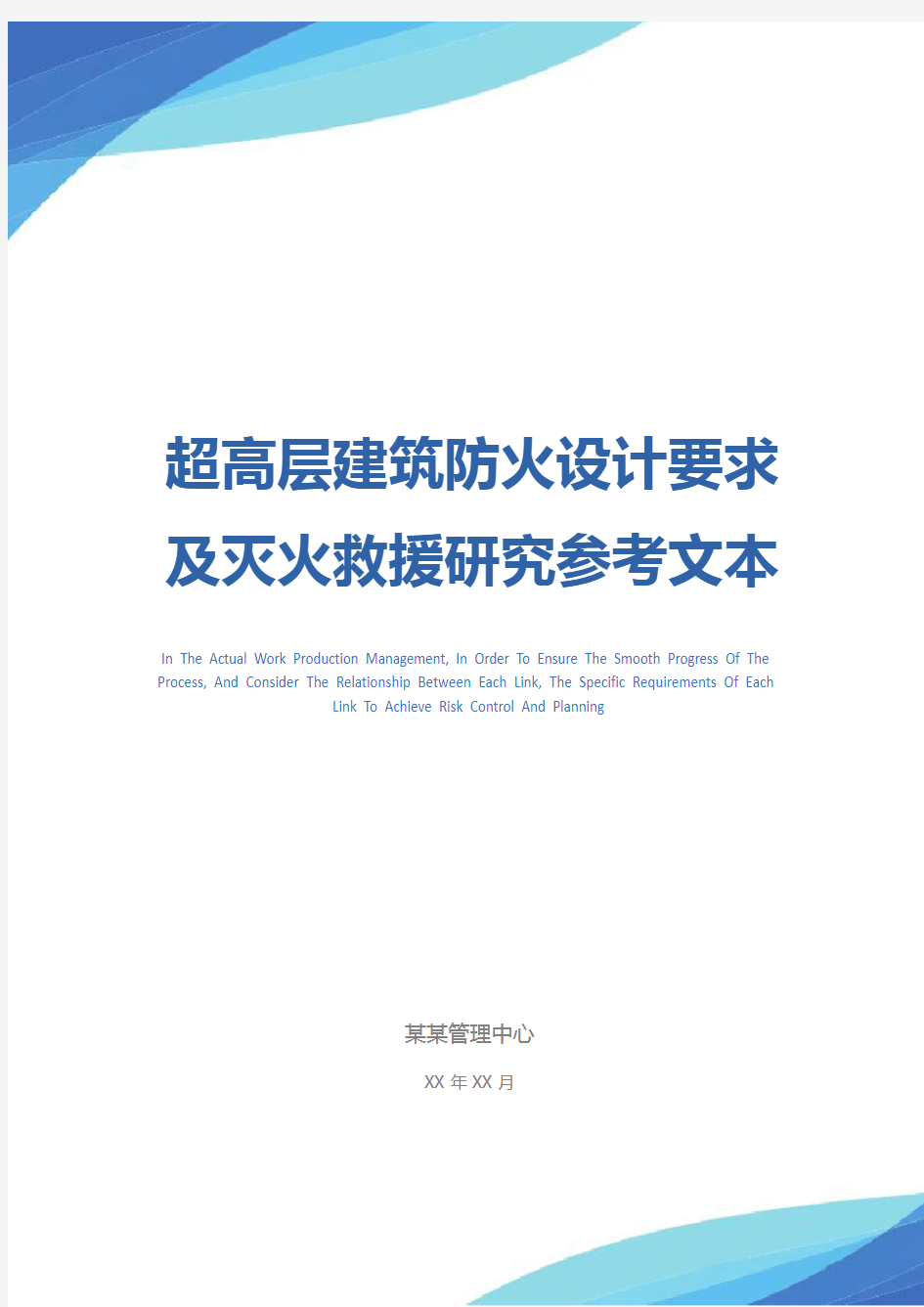 超高层建筑防火设计要求及灭火救援研究参考文本

In The Actual Work Production Management, In Order To Ensure The Smooth Progress Of The Process, And Consider The Relationship Between Each Link, The Specific Requirements Of Each Link To Achieve Risk Control And Planning

某某管理中心

XX 年 XX 月